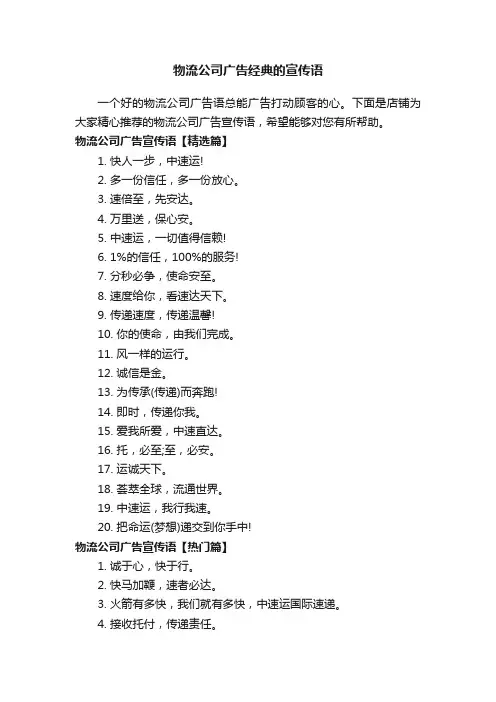 物流公司广告经典的宣传语

一个好的物流公司广告语总能广告打动顾客的心。下面是店铺为大家精心推荐的物流公司广告宣传语，希望能够对您有所帮助。

物流公司广告宣传语【精选篇】

1. 快人一步，中速运!

2. 多一份信任，多一份放心。

3. 速倍至，先安达。

4. 万里送，保心安。

5. 中速运，一切值得信赖!

6. 1%的信任，100%的服务!

7. 分秒必争，使命安至。

8. 速度给你，看速达天下。

9. 传递速度，传递温馨!

10. 你的使命，由我们完成。

11. 风一样的运行。

12. 诚信是金。

13. 为传承(传递)而奔跑!

14. 即时，传递你我。

15. 爱我所爱，中速直达。

16. 托，必至;至，必安。

17. 运诚天下。

18. 荟萃全球，流通世界。

19. 中速运，我行我速。

20. 把命运(梦想)递交到你手中!

物流公司广告宣传语【热门篇】

1. 诚于心，快于行。

2. 快马加鞭，速者必达。

3. 火箭有多快，我们就有多快，中速运国际速递。

4. 接收托付，传递责任。